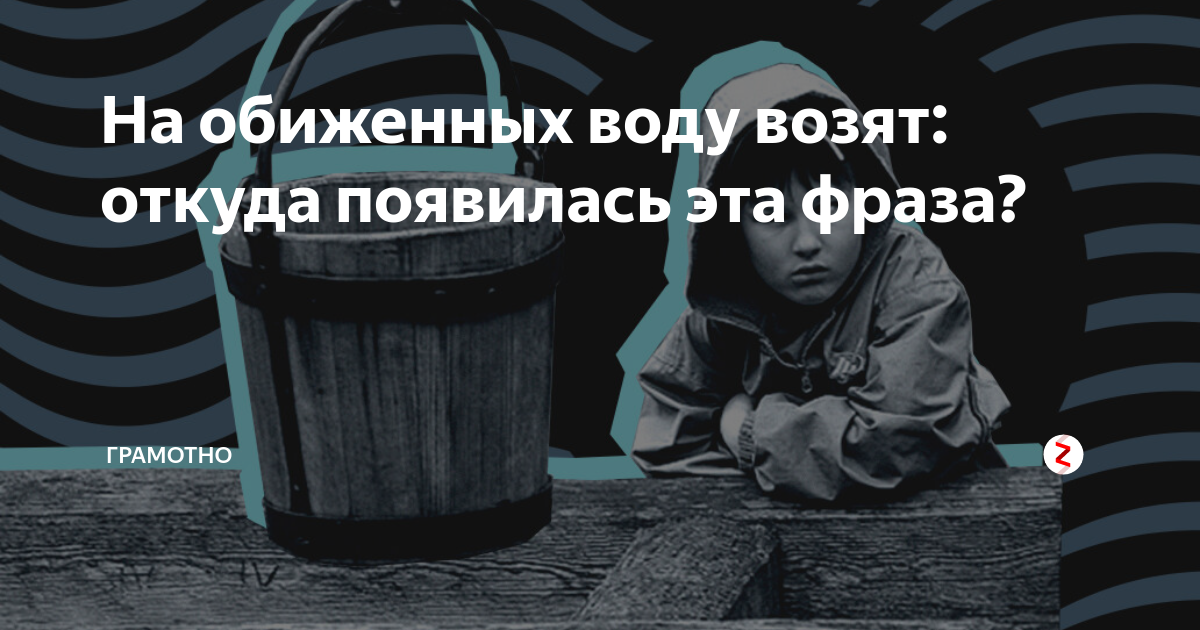 На обиженных воду возят: откуда появилась эта фраза?

ГРАМОТНО